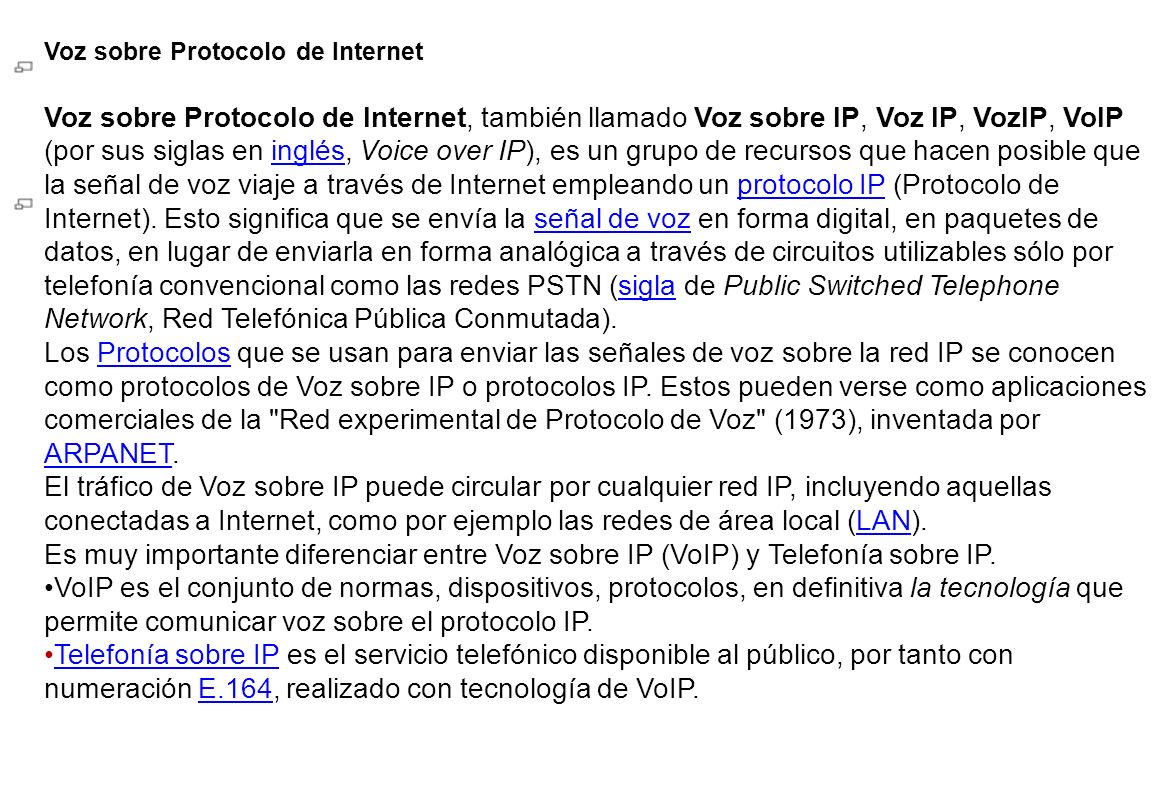 Voz sobre Protocolo de Internet

Voz sobre Protocolo de Internet, también llamado Voz sobre IP, Voz IP, VozIP, VoIP (por sus siglas en inglés, Voice over IP), es un grupo de recursos que hacen posible que la señal de voz viaje a través de Internet empleando un protocolo IP (Protocolo de Internet). Esto significa que se envía la señal de voz en forma digital, en paquetes de datos, en lugar de enviarla en forma analógica a través de circuitos utilizables sólo por telefonía convencional como las redes PSTN (sigla de Public Switched Telephone Network, Red Telefónica Pública Conmutada).
Los Protocolos que se usan para enviar las señales de voz sobre la red IP se conocen como protocolos de Voz sobre IP o protocolos IP. Estos pueden verse como aplicaciones comerciales de la "Red experimental de Protocolo de Voz" (1973), inventada por ARPANET.
El tráfico de Voz sobre IP puede circular por cualquier red IP, incluyendo aquellas conectadas a Internet, como por ejemplo las redes de área local (LAN).
Es muy importante diferenciar entre Voz sobre IP (VoIP) y Telefonía sobre IP.
•VoIP es el conjunto de normas, dispositivos, protocolos, en definitiva la tecnología que permite comunicar voz sobre el protocolo IP.
•Telefonía sobre IP es el servicio telefónico disponible al público, por tanto con numeración E.164, realizado con tecnología de VoIP.